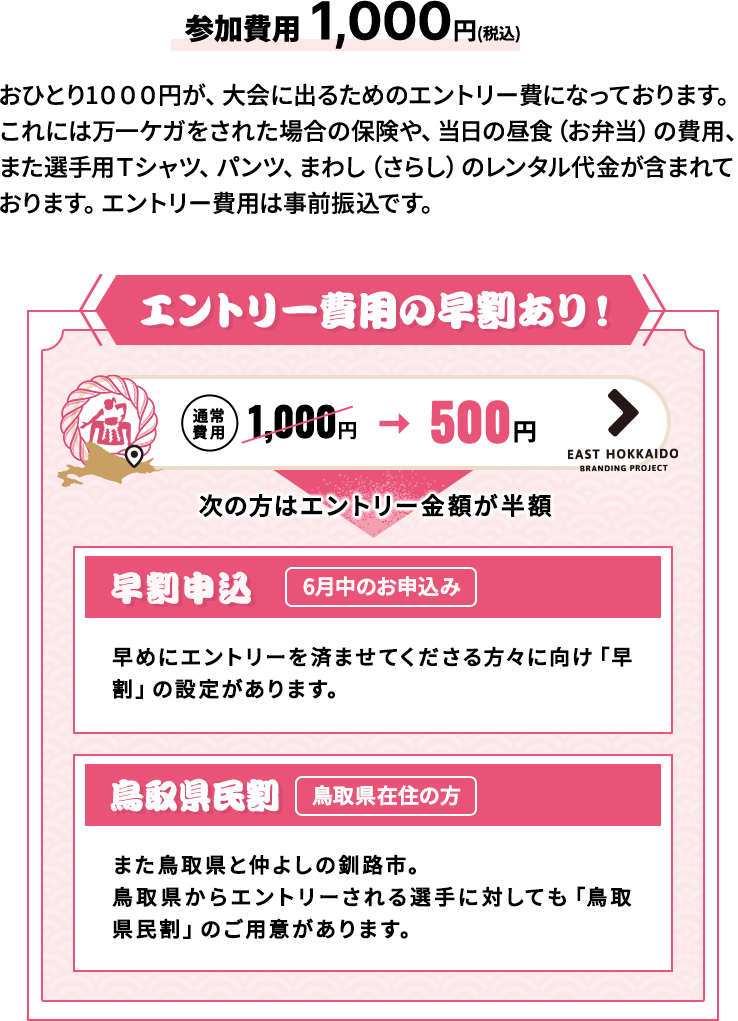 参加費用 1,000円(税込)

おひとり1０００円が、大会に出るためのエントリー費になっております。これには万一ケガをされた場合の保険や、当日の昼食（お弁当）の費用、また選手用Tシャツ、パンツ、まわし（さらし）のレンタル代金が含まれております。エントリー費用は事前振込です。

エントリー費用の早割あり！

通常費用 1,000円 → 500円

EAST HOKKAIDO BRANDING PROJECT

次の方はエントリー金額が半額

早割申込 6月中のお申込み

早めにエントリーを済ませてくださる方々に向け「早割」の設定があります。

鳥取県民割 鳥取県在住の方

また鳥取県と仲よしの釧路市。
鳥取県からエントリーされる選手に対しても「鳥取県民割」のご用意があります。